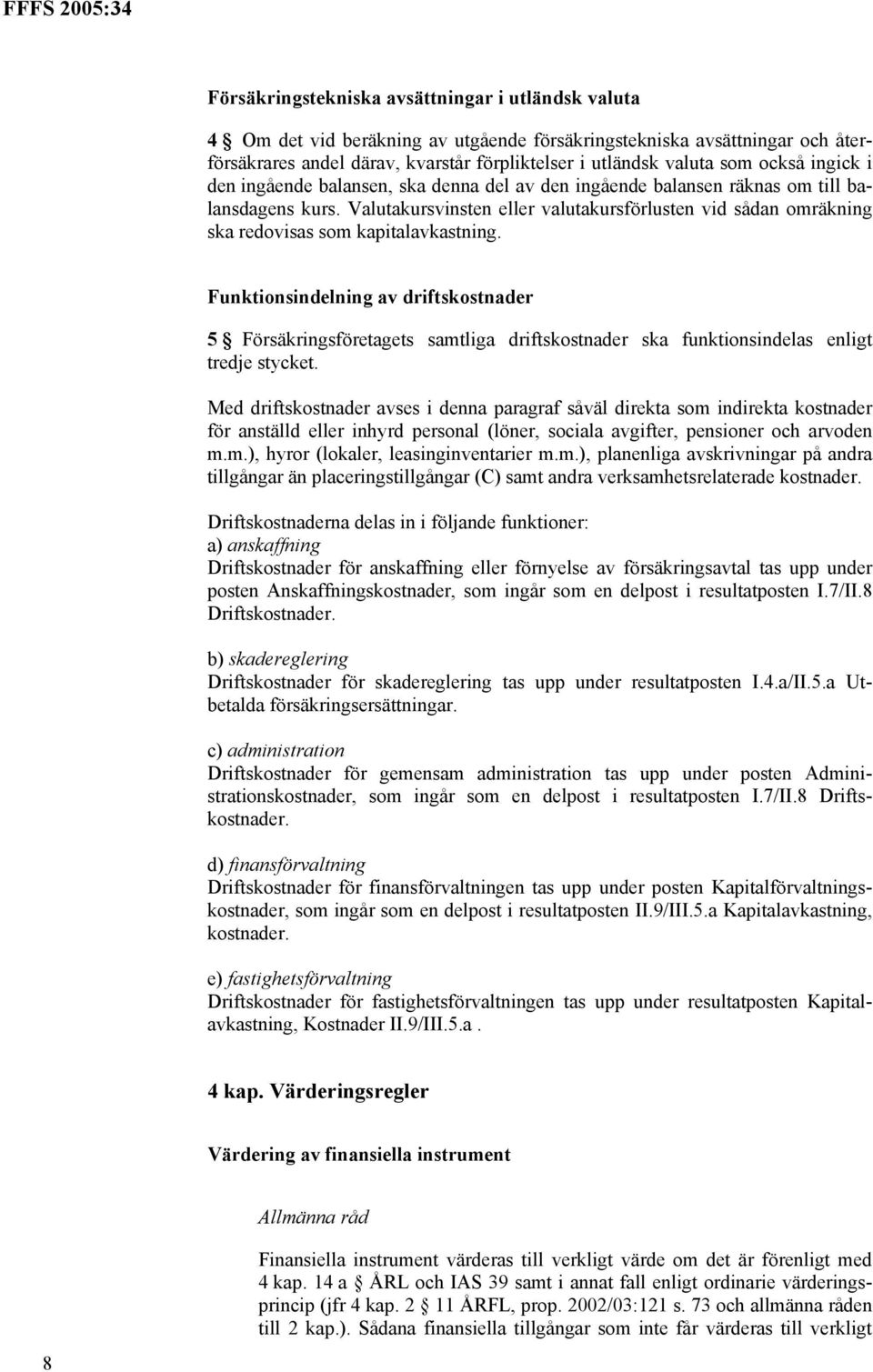 FFFS 2005:34

Försäkringstekniska avsättningar i utländsk valuta

4 § Om det vid beräkning av utgående försäkringstekniska avsättningar och återförsäkrares andel därav, kvarstår förpliktelser i utländsk valuta som också ingick i den ingående balansen, ska denna del av den ingående balansen räknas om till balansdagens kurs. Valutakursvinsten eller valutakursförlusten vid sådan omräkning ska redovisas som kapitalavkastning.

Funktionsindelning av driftskostnader

5 § Försäkringsföretagets samtliga driftskostnader ska funktionsindelas enligt tredje stycket.

Med driftskostnader avses i denna paragraf såväl direkta som indirekta kostnader för anställd eller inhyrd personal (löner, sociala avgifter, pensioner och arvoden m.m.), hyror (lokaler, leasinginventarier m.m.), planenliga avskrivningar på andra tillgångar än placeringstillgångar (C) samt andra verksamhetsrelaterade kostnader.

Driftskostnaderna delas in i följande funktioner:
a) anskaffning
Driftskostnader för anskaffning eller förnyelse av försäkringsavtal tas upp under posten Anskaffningskostnader, som ingår som en delpost i resultatposten I.7/II.8 Driftskostnader.

b) skadereglering
Driftskostnader för skadereglering tas upp under resultatposten I.4.a/II.5.a Utbetalda försäkringsersättningar.

c) administration
Driftskostnader för gemensam administration tas upp under posten Administrationskostnader, som ingår som en delpost i resultatposten I.7/II.8 Driftskostnader.

d) finansförvaltning
Driftskostnader för finansförvaltningen tas upp under posten Kapitalförvaltningskostnader, som ingår som en delpost i resultatposten II.9/III.5.a Kapitalavkastning, kostnader.

e) fastighetsförvaltning
Driftskostnader för fastighetsförvaltningen tas upp under resultatposten Kapitalavkastning, Kostnader II.9/III.5.a .

4 kap. Värderingsregler

Värdering av finansiella instrument

Allmänna råd

Finansiella instrument värderas till verkligt värde om det är förenligt med 4 kap. 14 a § ÅRL och IAS 39 samt i annat fall enligt ordinarie värderingsprincip (jfr 4 kap. 2 § 11 ÅRFL, prop. 2002/03:121 s. 73 och allmänna råden till 2 kap.). Sådana finansiella tillgångar som inte får värderas till verkligt

8